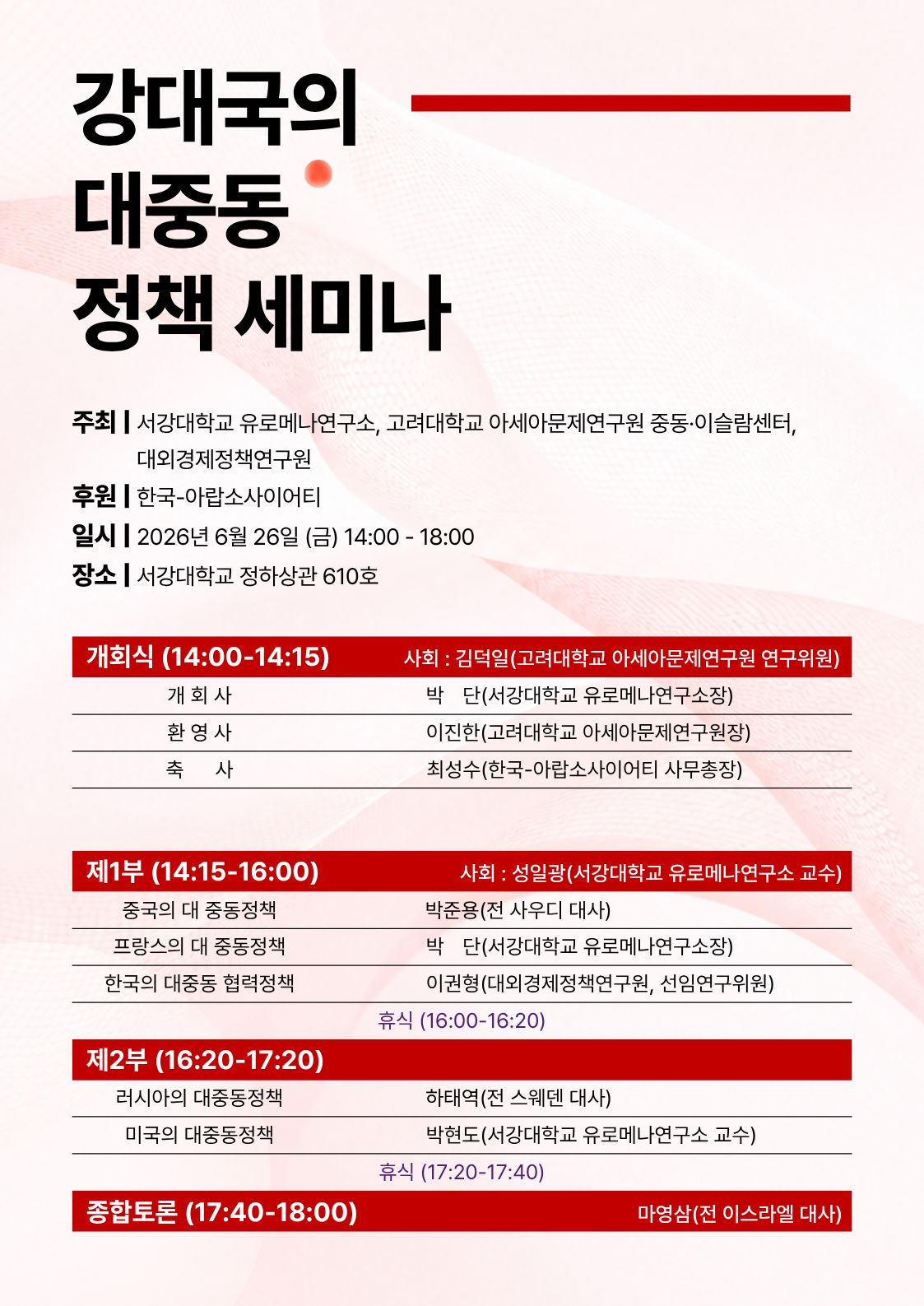 강대국의
대중동
정책 세미나

주최 | 서강대학교 유로메나연구소, 고려대학교 아세아문제연구원 중동·이슬람센터, 대외경제정책연구원

후원 | 한국-아랍소사이어티

일시 | 2026년 6월 26일 (금) 14:00 - 18:00

장소 | 서강대학교 정하상관 610호

개회식 (14:00-14:15) 사회 : 김덕일(고려대학교 아세아문제연구원 연구위원)

개 회 사 박 단(서강대학교 유로메나연구소장)

환 영 사 이진한(고려대학교 아세아문제연구원장)

축 사 최성수(한국-아랍소사이어티 사무총장)

제1부 (14:15-16:00) 사회 : 성일광(서강대학교 유로메나연구소 교수)

중국의 대 중동정책 박준용(전 사우디 대사)

프랑스의 대 중동정책 박 단(서강대학교 유로메나연구소장)

한국의 대중동 협력정책 이권형(대외경제정책연구원, 선임연구위원)

휴식 (16:00-16:20)

제2부 (16:20-17:20)

러시아의 대중동정책 하태역(전 스웨덴 대사)

미국의 대중동정책 박현도(서강대학교 유로메나연구소 교수)

휴식 (17:20-17:40)

종합토론 (17:40-18:00) 마영삼(전 이스라엘 대사)